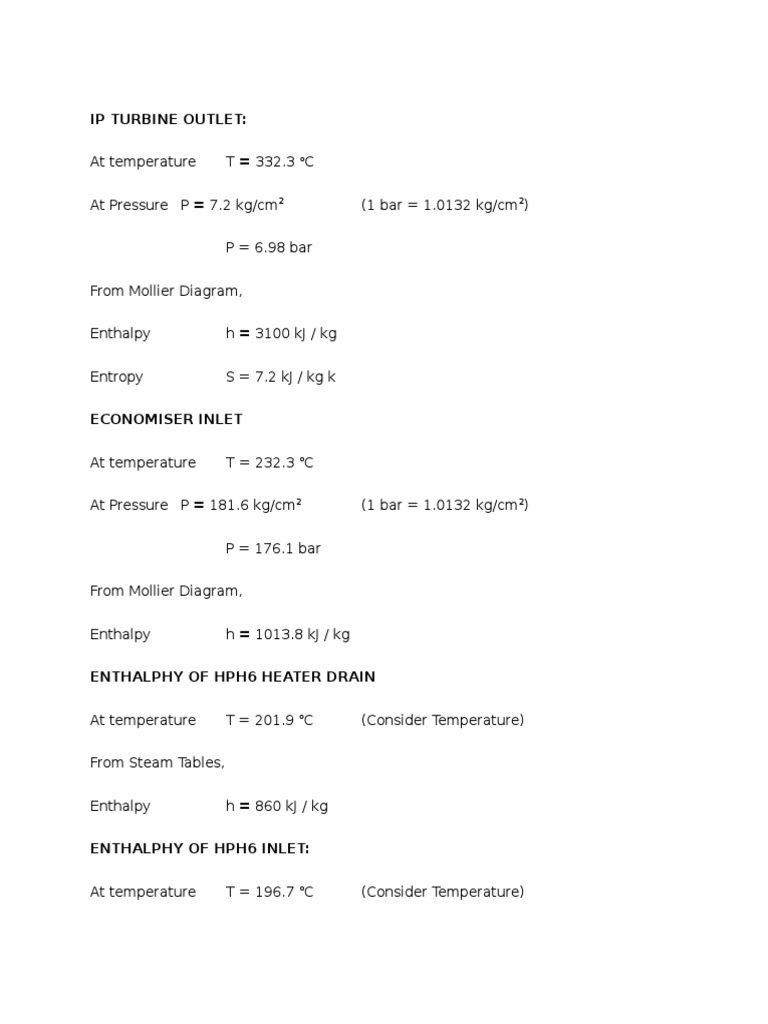 IP TURBINE OUTLET:

At temperature T = 332.3 °C

At Pressure P = 7.2 kg/cm² (1 bar = 1.0132 kg/cm²)

P = 6.98 bar

From Mollier Diagram,

Enthalpy h = 3100 kJ / kg

Entropy S = 7.2 kJ / kg k

ECONOMISER INLET

At temperature T = 232.3 °C

At Pressure P = 181.6 kg/cm² (1 bar = 1.0132 kg/cm²)

P = 176.1 bar

From Mollier Diagram,

Enthalpy h = 1013.8 kJ / kg

ENTHALPHY OF HPH6 HEATER DRAIN

At temperature T = 201.9 °C (Consider Temperature)

From Steam Tables,

Enthalpy h = 860 kJ / kg

ENTHALPHY OF HPH6 INLET:

At temperature T = 196.7 °C (Consider Temperature)